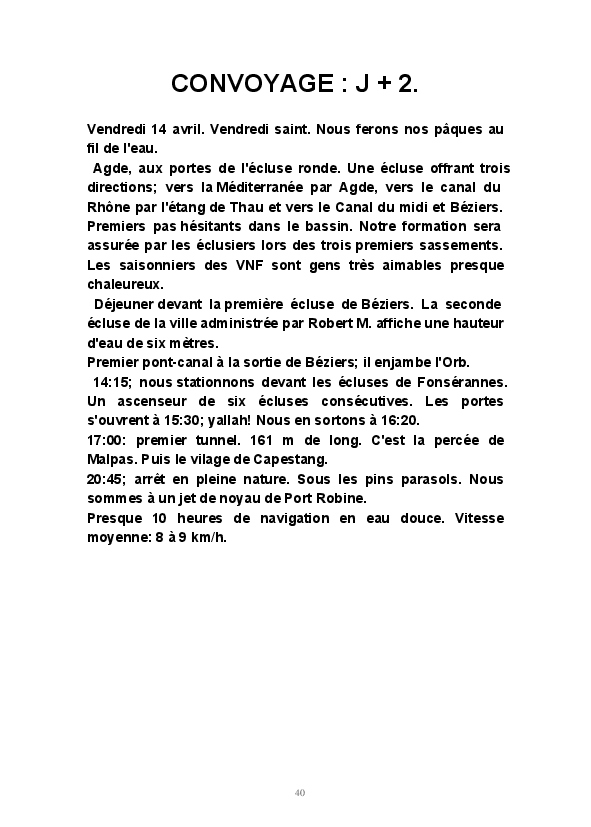 CONVOYAGE : J + 2.

Vendredi 14 avril. Vendredi saint. Nous ferons nos pâques au fil de l'eau.

Agde, aux portes de l'écluse ronde. Une écluse offrant trois directions; vers la Méditerranée par Agde, vers le canal du Rhône par l'étang de Thau et vers le Canal du midi et Béziers. Premiers pas hésitants dans le bassin. Notre formation sera assurée par les éclusiers lors des trois premiers sassements. Les saisonniers des VNF sont gens très aimables presque chaleureux.

Déjeuner devant la première écluse de Béziers. La seconde écluse de la ville administrée par Robert M. affiche une hauteur d'eau de six mètres.

Premier pont-canal à la sortie de Béziers; il enjambe l'Orb.

14:15; nous stationnons devant les écluses de Fonsérannes. Un ascenseur de six écluses consécutives. Les portes s'ouvrent à 15:30; yallah! Nous en sortons à 16:20.

17:00: premier tunnel. 161 m de long. C'est la percée de Malpas. Puis le vilage de Capestang.

20:45; arrêt en pleine nature. Sous les pins parasols. Nous sommes à un jet de noyau de Port Robine.

Presque 10 heures de navigation en eau douce. Vitesse moyenne: 8 à 9 km/h.

40